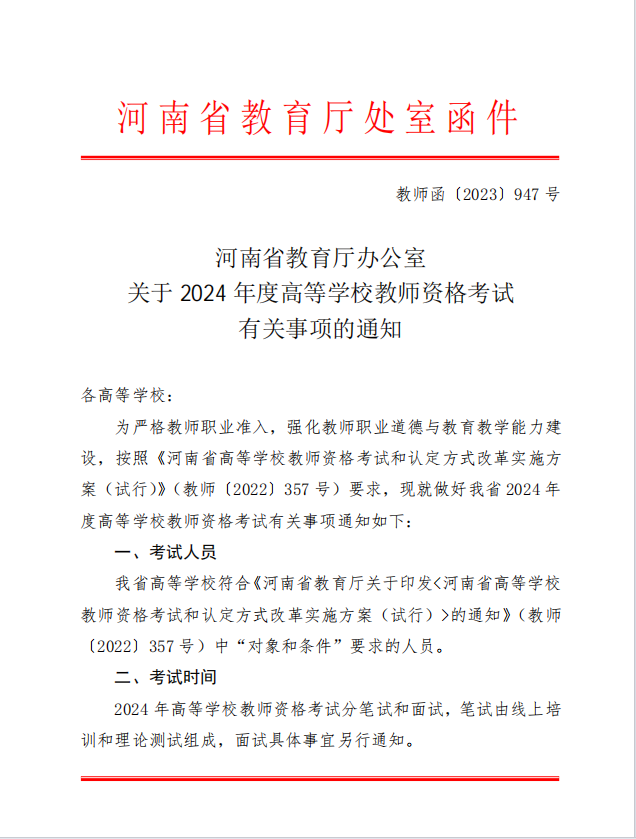 河南省教育厅处室函件

教师函〔2023〕947 号

河南省教育厅办公室
关于 2024 年度高等学校教师资格考试
有关事项的通知

各高等学校：

为严格教师职业准入，强化教师职业道德与教育教学能力建设，按照《河南省高等学校教师资格考试和认定方式改革实施方案（试行）》（教师〔2022〕357 号）要求，现就做好我省 2024 年度高等学校教师资格考试有关事项通知如下：

一、考试人员

我省高等学校符合《河南省教育厅关于印发<河南省高等学校教师资格考试和认定方式改革实施方案（试行）>的通知》（教师〔2022〕357 号）中“对象和条件”要求的人员。

二、考试时间

2024 年高等学校教师资格考试分笔试和面试，笔试由线上培训和理论测试组成，面试具体事宜另行通知。